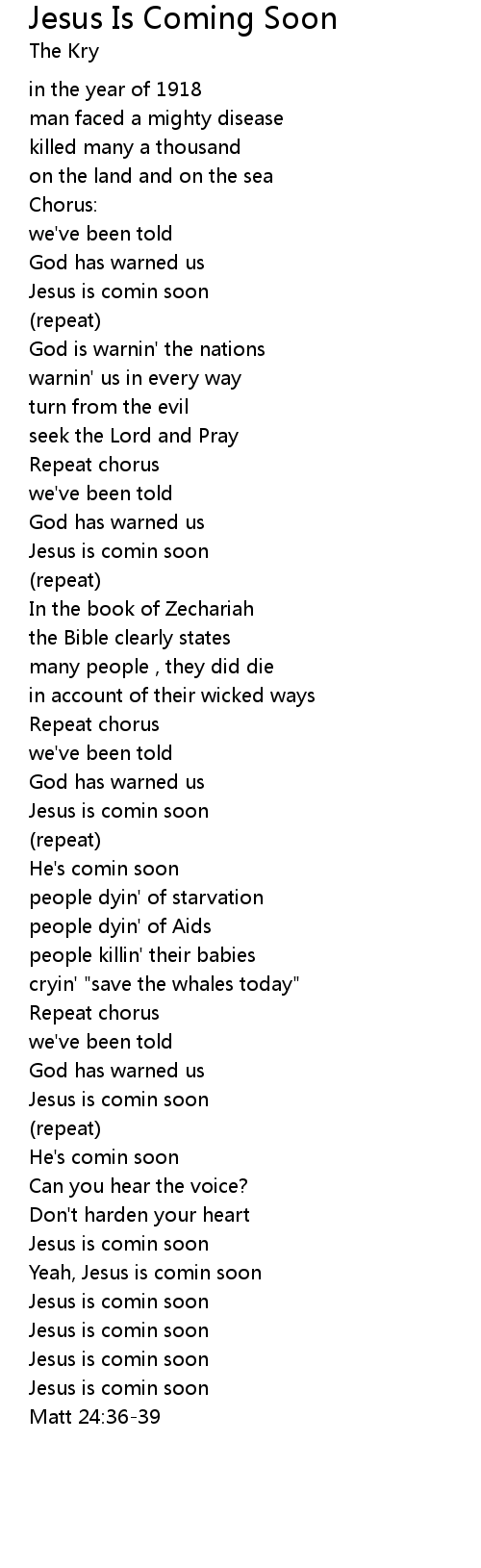 Jesus Is Coming Soon
The Kry

in the year of 1918
man faced a mighty disease
killed many a thousand
on the land and on the sea
Chorus:
we've been told
God has warned us
Jesus is comin soon
(repeat)
God is warnin' the nations
warnin' us in every way
turn from the evil
seek the Lord and Pray
Repeat chorus
we've been told
God has warned us
Jesus is comin soon
(repeat)
In the book of Zechariah
the Bible clearly states
many people , they did die
in account of their wicked ways
Repeat chorus
we've been told
God has warned us
Jesus is comin soon
(repeat)
He's comin soon
people dyin' of starvation
people dyin' of Aids
people killin' their babies
cryin' "save the whales today"
Repeat chorus
we've been told
God has warned us
Jesus is comin soon
(repeat)
He's comin soon
Can you hear the voice?
Don't harden your heart
Jesus is comin soon
Yeah, Jesus is comin soon
Jesus is comin soon
Jesus is comin soon
Jesus is comin soon
Jesus is comin soon
Matt 24:36-39